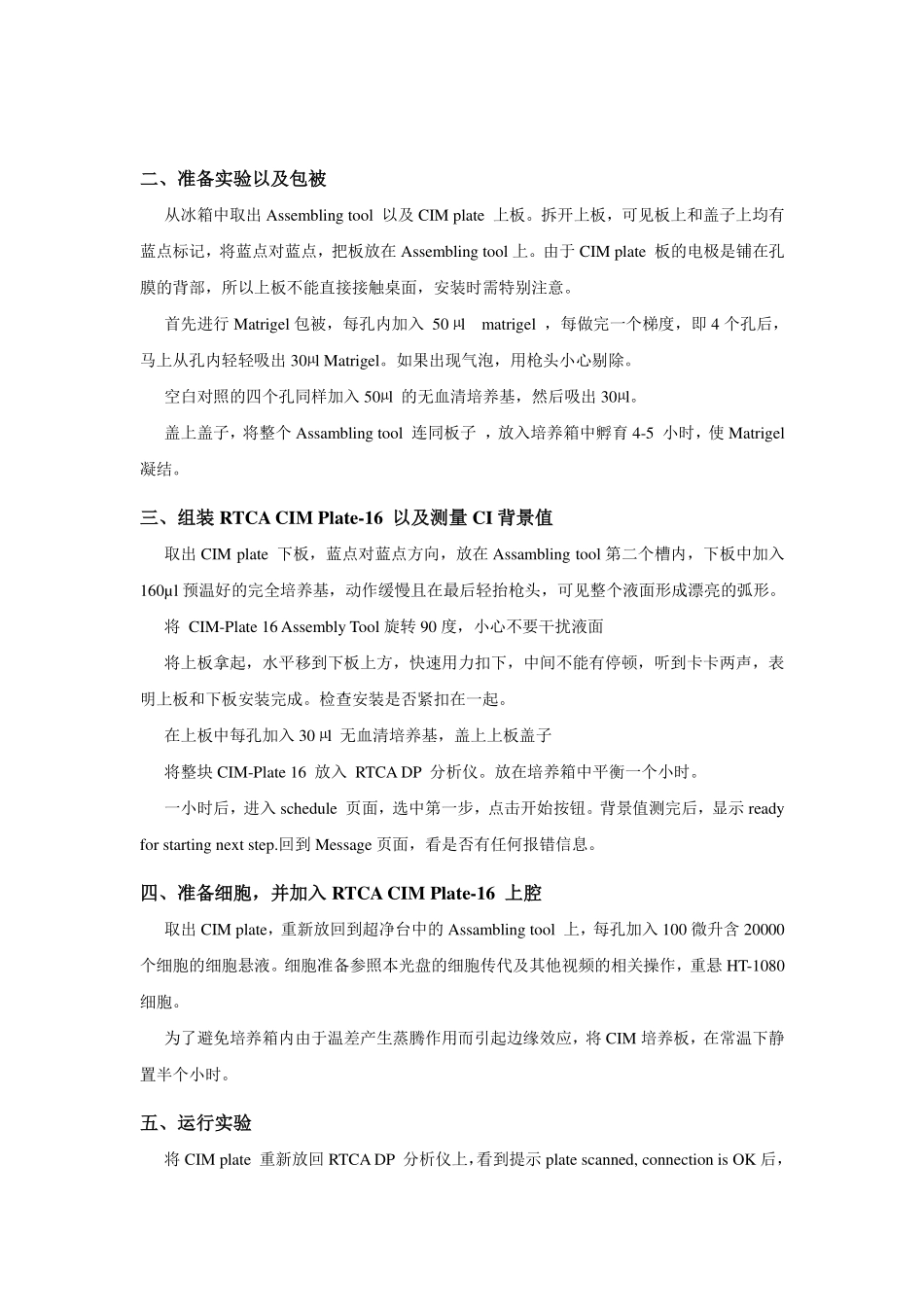 二、准备实验以及包被

从冰箱中取出 Assembling tool 以及 CIM plate 上板。拆开上板，可见板上和盖子上均有蓝点标记，将蓝点对蓝点，把板放在 Assembling tool 上。由于 CIM plate 板的电极是铺在孔膜的背部，所以上板不能直接接触桌面，安装时需特别注意。

首先进行 Matrigel 包被，每孔内加入 50 μl matrigel ，每做完一个梯度，即 4 个孔后，马上从孔内轻轻吸出 30μl Matrigel。如果出现气泡，用枪头小心剔除。

空白对照的四个孔同样加入 50μl 的无血清培养基，然后吸出 30μl。

盖上盖子，将整个 Assambling tool 连同板子 ，放入培养箱中孵育 4-5 小时，使 Matrigel 凝结。

三、组装 RTCA CIM Plate-16 以及测量 CI 背景值

取出 CIM plate 下板，蓝点对蓝点方向，放在 Assambling tool 第二个槽内，下板中加入 160μl 预温好的完全培养基，动作缓慢且在最后轻抬枪头，可见整个液面形成漂亮的弧形。

将 CIM-Plate 16 Assembly Tool 旋转 90 度，小心不要干扰液面

将上板拿起，水平移到下板上方，快速用力扣下，中间不能有停顿，听到卡卡两声，表明上板和下板安装完成。检查安装是否紧扣在一起。

在上板中每孔加入 30 μl 无血清培养基，盖上上板盖子

将整块 CIM-Plate 16 放入 RTCA DP 分析仪。放在培养箱中平衡一个小时。

一小时后，进入 schedule 页面，选中第一步，点击开始按钮。背景值测完后，显示 ready for starting next step.回到 Message 页面，看是否有任何报错信息。

四、准备细胞，并加入 RTCA CIM Plate-16 上腔

取出 CIM plate，重新放回到超净台中的 Assambling tool 上，每孔加入 100 微升含 20000 个细胞的细胞悬液。细胞准备参照本光盘的细胞传代及其他视频的相关操作，重悬 HT-1080 细胞。

为了避免培养箱内由于温差产生蒸腾作用而引起边缘效应，将 CIM 培养板，在常温下静置半个小时。

五、运行实验

将 CIM plate 重新放回 RTCA DP 分析仪上，看到提示 plate scanned, connection is OK 后，